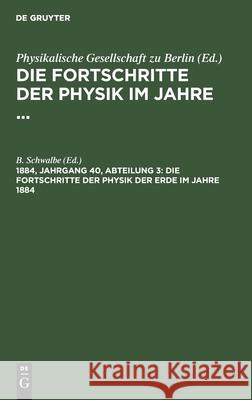 DE GRUYTER

Physikalische Gesellschaft zu Berlin (Ed.)
DIE FORTSCHRITTE DER PHYSIK IM JAHRE ...

B. Schwalbe (Ed.)
1884, JAHRGANG 40, ABTEILUNG 3: DIE FORTSCHRITTE DER PHYSIK DER ERDE IM JAHRE 1884

DE G

Kraina Książek